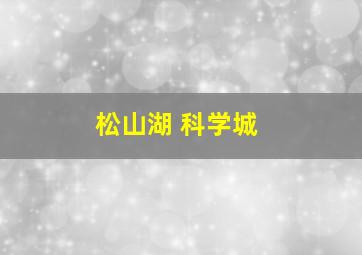 松山湖 科学城